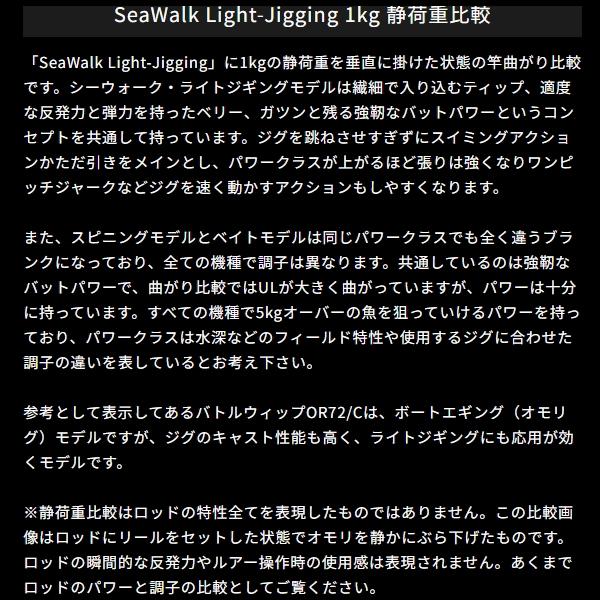 SeaWalk Light-Jigging 1kg 静荷重比較

「SeaWalk Light-Jigging」に1kgの静荷重を垂直に掛けた状態の竿曲がり比較です。シーウォーク・ライトジギングモデルは繊細で入り込むティップ、適度な反発力と弾力を持ったベリー、ガツンと残る強靭なバットパワーというコンセプトを共通して持っています。ジグを跳ねさせすぎずにスイミングアクションかただ引きをメインとし、パワークラスが上がるほど張りは強くなりワンピッチジャークなどジグを速く動かすアクションもしやすくなります。

また、スピニングモデルとベイトモデルは同じパワークラスでも全く違うブランクになっており、全ての機種で調子は異なります。共通しているのは強靭なバットパワーで、曲がり比較ではULが大きく曲がっていますが、パワーは十分に持っています。すべての機種で5kgオーバーの魚を狙っていけるパワーを持っており、パワークラスは水深などのフィールド特性や使用するジグに合わせた調子の違いを表しているとお考え下さい。

参考として表示してあるバトルウィップOR72/Cは、ボートエギング（オモリグ）モデルですが、ジグのキャスト性能も高く、ライトジギングにも応用が効くモデルです。

※静荷重比較はロッドの特性全てを表現したものではありません。この比較画像はロッドにリールをセットした状態でオモリを静かにぶら下げたものです。ロッドの瞬間的な反発力やルアー操作時の使用感は表現されません。あくまでロッドのパワーと調子の比較としてご覧ください。